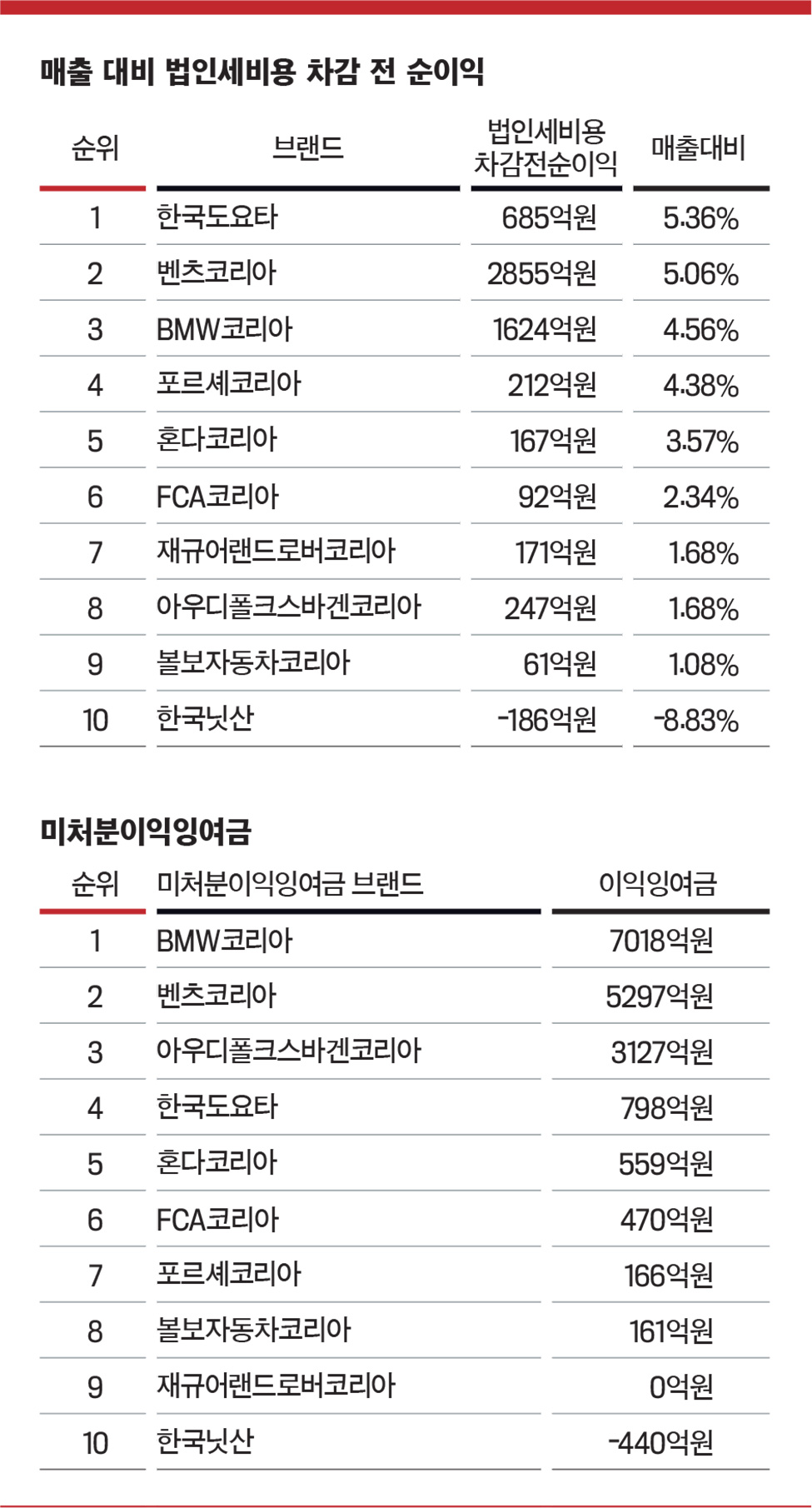 매출 대비 법인세비용 차감 전 순이익

| 순위 | 브랜드 | 법인세비용 차감전순이익 | 매출대비 |
|---|---|---|---|
| 1 | 한국도요타 | 685억원 | 5.36% |
| 2 | 벤츠코리아 | 2855억원 | 5.06% |
| 3 | BMW코리아 | 1624억원 | 4.56% |
| 4 | 포르셰코리아 | 212억원 | 4.38% |
| 5 | 혼다코리아 | 167억원 | 3.57% |
| 6 | FCA코리아 | 92억원 | 2.34% |
| 7 | 재규어랜드로버코리아 | 171억원 | 1.68% |
| 8 | 아우디폴크스바겐코리아 | 247억원 | 1.68% |
| 9 | 볼보자동차코리아 | 61억원 | 1.08% |
| 10 | 한국닛산 | -186억원 | -8.83% |

미처분이익잉여금

| 순위 | 미처분이익잉여금 브랜드 | 이익잉여금 |
|---|---|---|
| 1 | BMW코리아 | 7018억원 |
| 2 | 벤츠코리아 | 5297억원 |
| 3 | 아우디폴크스바겐코리아 | 3127억원 |
| 4 | 한국도요타 | 798억원 |
| 5 | 혼다코리아 | 559억원 |
| 6 | FCA코리아 | 470억원 |
| 7 | 포르셰코리아 | 166억원 |
| 8 | 볼보자동차코리아 | 161억원 |
| 9 | 재규어랜드로버코리아 | 0억원 |
| 10 | 한국닛산 | -440억원 |